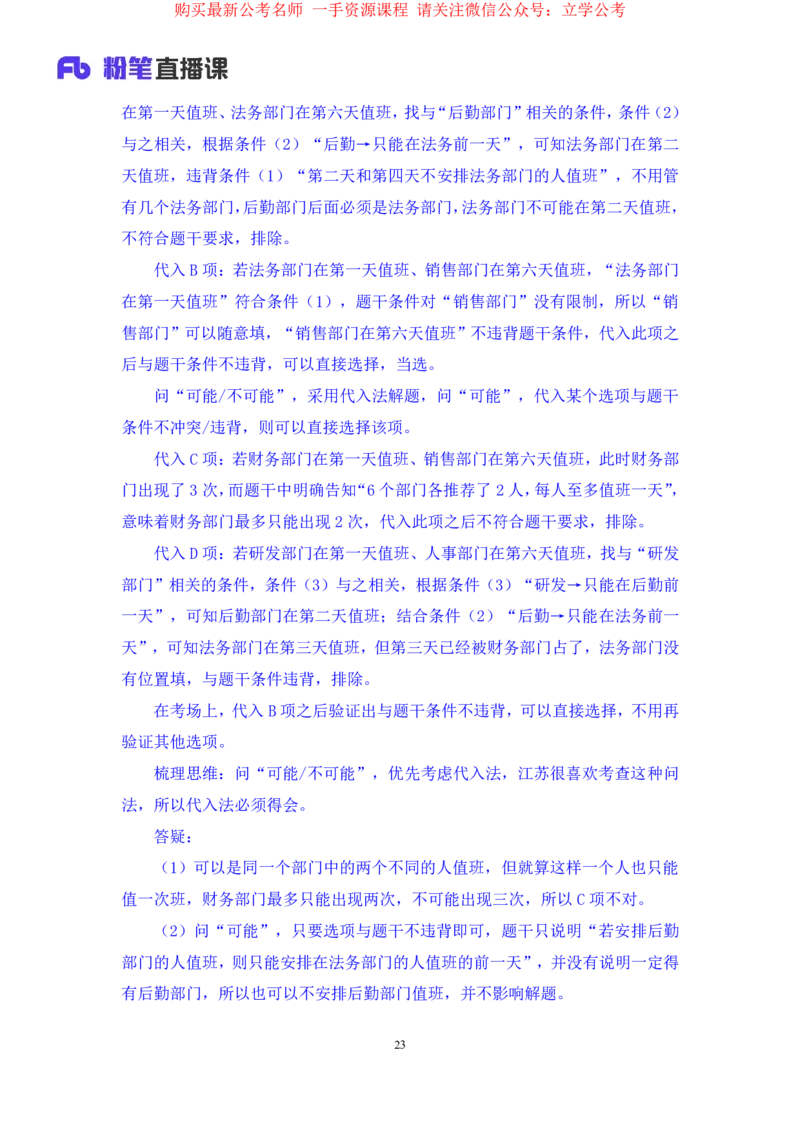 购买最新公考名师 一手资源课程 请关注微信公众号：立学公考

Fb 粉笔直播课

在第一天值班、法务部门在第六天值班，找与“后勤部门”相关的条件，条件（2）与之相关，根据条件（2）“后勤→只能在法务前一天”，可知法务部门在第二天值班，违背条件（1）“第二天和第四天不安排法务部门的人值班”，不用管有几个法务部门，后勤部门后面必须是法务部门，法务部门不可能在第二天值班，不符合题干要求，排除。

代入 B 项：若法务部门在第一天值班、销售部门在第六天值班，“法务部门在第一天值班”符合条件（1），题干条件对“销售部门”没有限制，所以“销售部门”可以随意填，“销售部门在第六天值班”不违背题干条件，代入此项之后与题干条件不违背，可以直接选择，当选。

问“可能/不可能”，采用代入法解题，问“可能”，代入某个选项与题干条件不冲突/违背，则可以直接选择该项。

代入 C 项：若财务部门在第一天值班、销售部门在第六天值班，此时财务部门出现了 3 次，而题干中明确告知“6 个部门各推荐了 2 人，每人至多值班一天”，意味着财务部门最多只能出现 2 次，代入此项之后不符合题干要求，排除。

代入 D 项：若研发部门在第一天值班、人事部门在第六天值班，找与“研发部门”相关的条件，条件（3）与之相关，根据条件（3）“研发→只能在后勤前一天”，可知后勤部门在第二天值班；结合条件（2）“后勤→只能在法务前一天”，可知法务部门在第三天值班，但第三天已经被财务部门占了，法务部门没有位置填，与题干条件违背，排除。

在考场上，代入 B 项之后验证出与题干条件不违背，可以直接选择，不用再验证其他选项。

梳理思维：问“可能/不可能”，优先考虑代入法，江苏很喜欢考查这种问法，所以代入法必须得会。

答疑：

（1）可以是同一个部门中的两个不同的人值班，但就算这样一个人也只能值一次班，财务部门最多只能出现两次，不可能出现三次，所以 C 项不对。

（2）问“可能”，只要选项与题干不违背即可，题干只说明“若安排后勤部门的人值班，则只能安排在法务部门的人值班的前一天”，并没有说明一定得有后勤部门，所以也可以不安排后勤部门值班，并不影响解题。

23